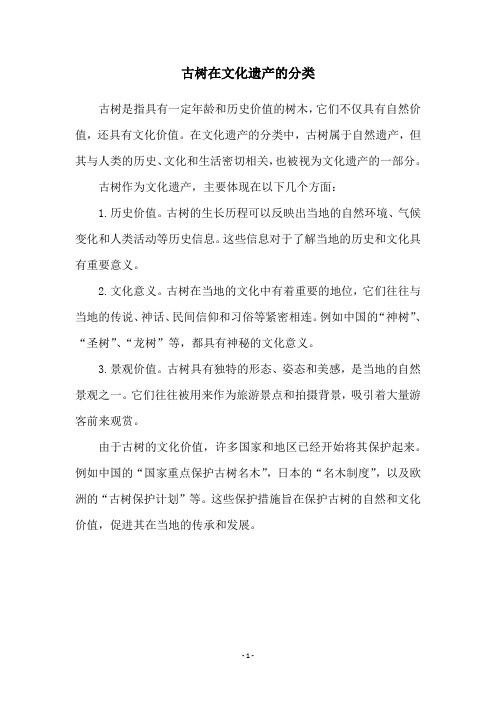 古树在文化遗产的分类

古树是指具有一定年龄和历史价值的树木，它们不仅具有自然价值，还具有文化价值。在文化遗产的分类中，古树属于自然遗产，但其与人类的历史、文化和生活密切相关，也被视为文化遗产的一部分。

古树作为文化遗产，主要体现在以下几个方面：

1. 历史价值。古树的生长历程可以反映出当地的自然环境、气候变化和人类活动等历史信息。这些信息对于了解当地的历史和文化具有重要意义。

2. 文化意义。古树在当地的文化中有着重要的地位，它们往往与当地的传说、神话、民间信仰和习俗等紧密相连。例如中国的“神树”、“圣树”、“龙树”等，都具有神秘的文化意义。

3. 景观价值。古树具有独特的形态、姿态和美感，是当地的自然景观之一。它们往往被用来作为旅游景点和拍摄背景，吸引着大量游客前来观赏。

由于古树的文化价值，许多国家和地区已经开始将其保护起来。例如中国的“国家重点保护古树名木”，日本的“名木制度”，以及欧洲的“古树保护计划”等。这些保护措施旨在保护古树的自然和文化价值，促进其在当地的传承和发展。

- 1 -